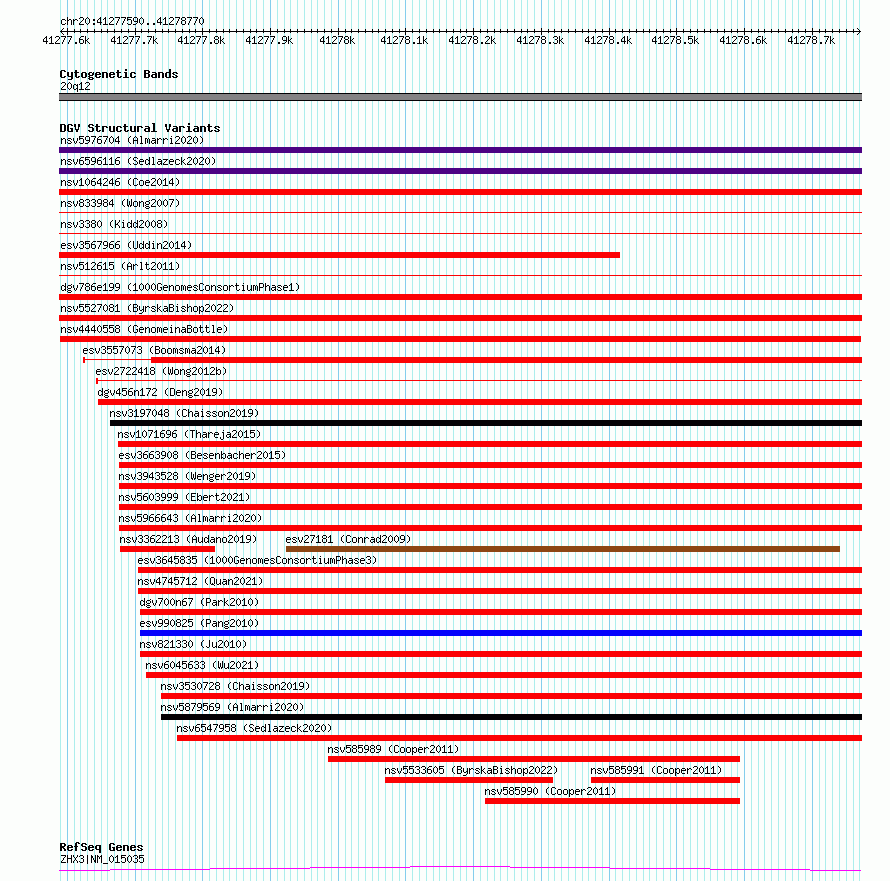 chr20:41277590..41278770

41277.6k 41277.7k 41277.8k 41277.9k 41278k 41278.1k 41278.2k 41278.3k 41278.4k 41278.5k 41278.6k 41278.7k

Cytogenetic Bands
20q12

DGV Structural Variants
nsv5976704 (Almarri2020)
nsv6596116 (Sedlazeck2020)
nsv1064246 (Coe2014)
nsv833984 (Wong2007)
nsv3380 (Kidd2008)
esv3567966 (Uddin2014)
nsv512615 (Arlt2011)
dgv786e199 (1000GenomesConsortiumPhase1)
nsv5527081 (ByrskaBishop2022)
nsv4440558 (GenomeinaBottle)
esv3557073 (Boomsma2014)
esv2722418 (Wong2012b)
dgv456n172 (Deng2019)
nsv3197048 (Chaisson2019)
nsv1071696 (Thareja2015)
esv3663908 (Besenbacher2015)
nsv3943528 (Wenger2019)
nsv5603999 (Ebert2021)
nsv5966643 (Almarri2020)
nsv3362213 (Audano2019)
esv27181 (Conrad2009)
esv3645835 (1000GenomesConsortiumPhase3)
nsv4745712 (Quan2021)
dgv700n67 (Park2010)
esv990825 (Pang2010)
nsv821330 (Ju2010)
nsv6045633 (Wu2021)
nsv3530728 (Chaisson2019)
nsv5879569 (Almarri2020)
nsv6547958 (Sedlazeck2020)
nsv585989 (Cooper2011)
nsv5533605 (ByrskaBishop2022)
nsv585991 (Cooper2011)
nsv585990 (Cooper2011)

RefSeq Genes
ZHX3|NM_015035